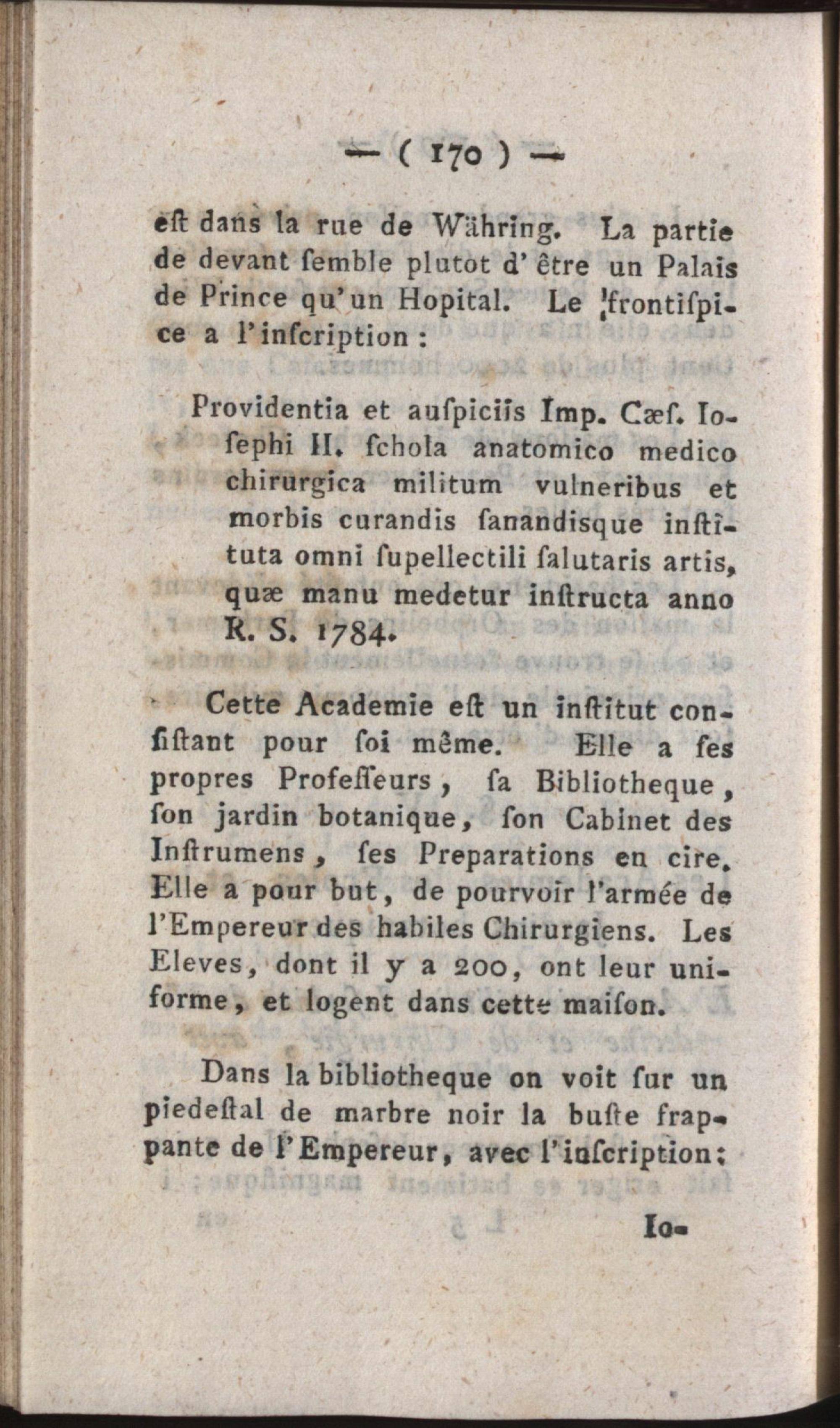 — ( 170 ) —

eſt dans la rue de Währing. La partie de devant ſemble plutot d' être un Palais de Prince qu'un Hopital. Le frontiſpice a l'inſcription :

Providentia et auſpiciis Imp. Cæſ. Ioſephi II. ſchola anatomico medico chirurgica militum vulneribus et morbis curandis ſanandisque inſtituta omni ſupellectili ſalutaris artis, quæ manu medetur inſtructa anno R. S. 1784.

Cette Academie eſt un inſtitut conſiſtant pour ſoi même. Elle a ſes propres Profeſſeurs, ſa Bibliotheque, ſon jardin botanique, ſon Cabinet des Inſtrumens, ſes Preparations en cire. Elle a pour but, de pourvoir l'armée de l'Empereur des habiles Chirurgiens. Les Eleves, dont il y a 200, ont leur uniforme, et logent dans cette maiſon.

Dans la bibliotheque on voit ſur un piedeſtal de marbre noir la buſte frappante de l'Empereur, avec l'inſcription:

Io-